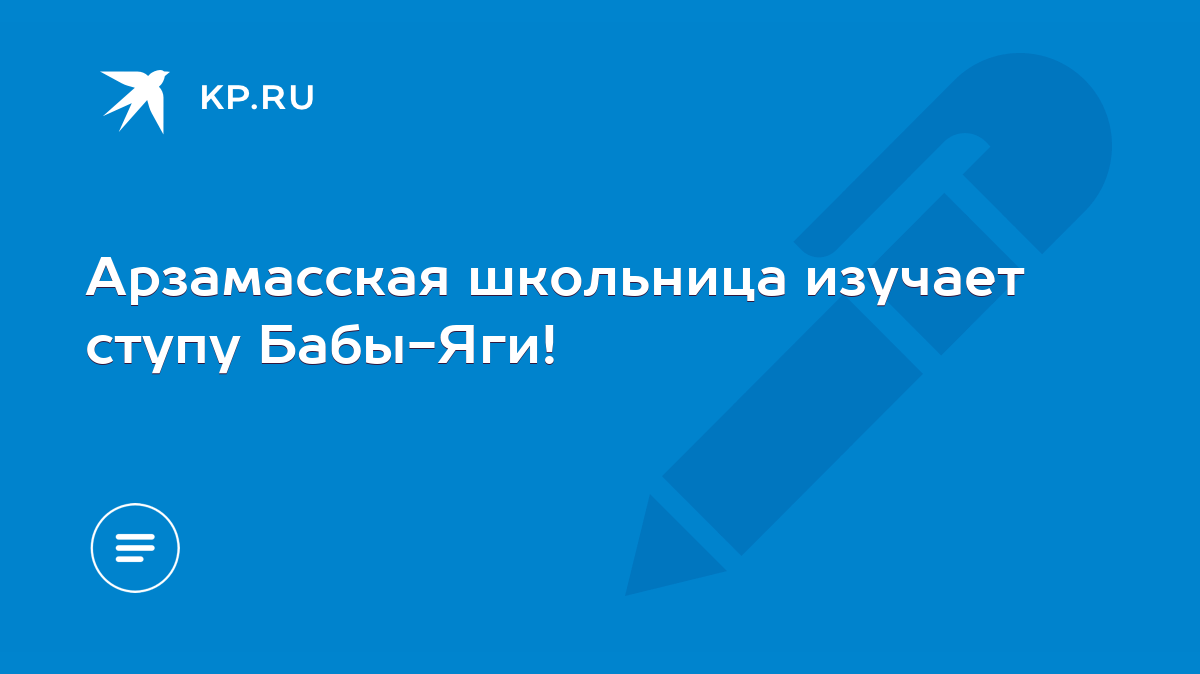 KP.RU

Арзамасская школьница изучает ступу Бабы-Яги!